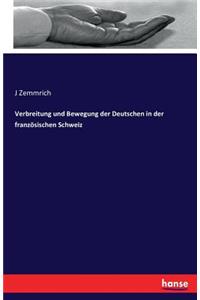 J Zemmrich

Verbreitung und Bewegung der Deutschen in der französischen Schweiz

hanse